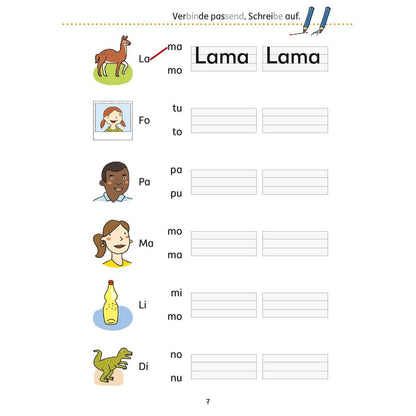 Verbinde passend. Schreibe auf.

La ma mo Lama Lama

Fo tu to

Pa pa pu

Ma mo ma

Li mi mo

Di no nu

7